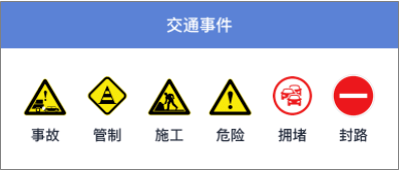 交通事件

事故 管制 施工 危险 拥堵 封路